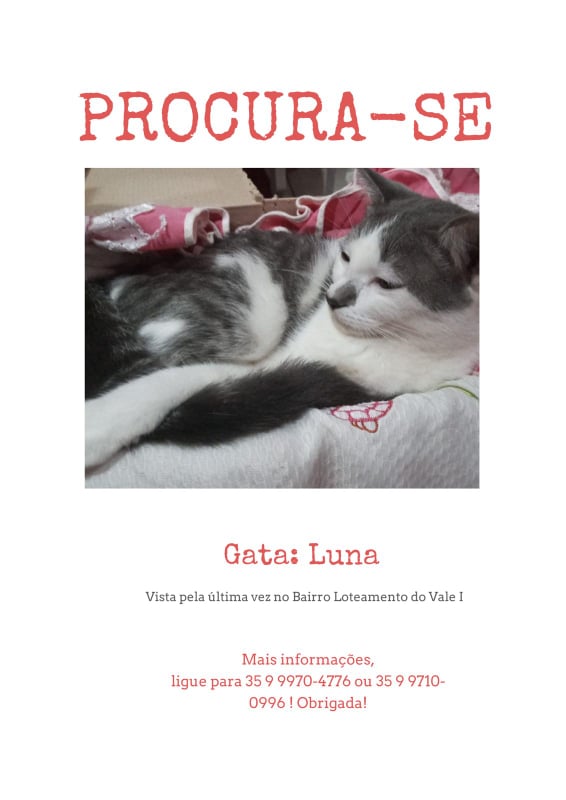 PROCURA-SE

Gata: Luna

Vista pela última vez no Bairro Loteamento do Vale I

Mais informações,
ligue para 35 9 9970-4776 ou 35 9 9710-0996 ! Obrigada!